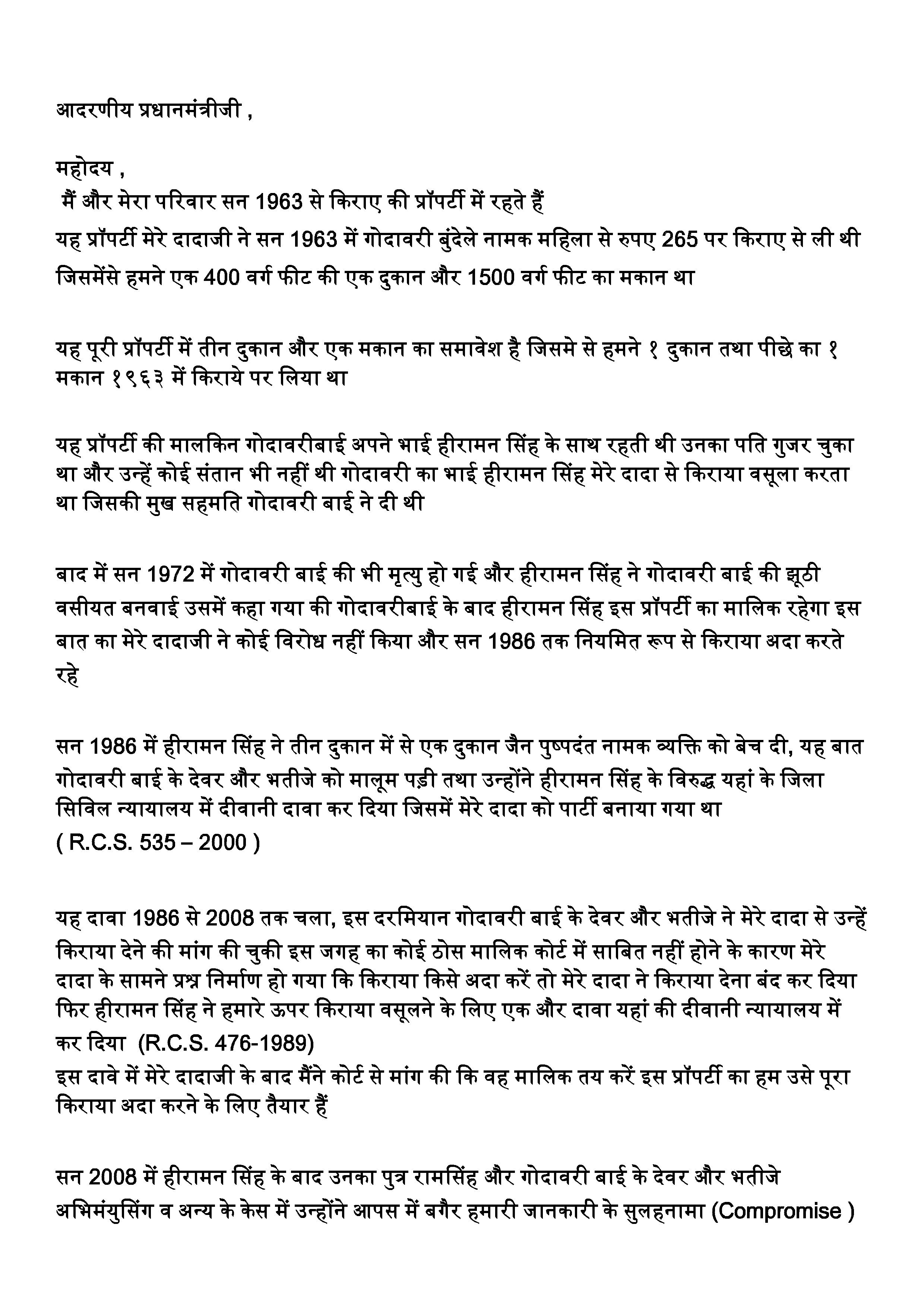 आदरणीय प्रधानमंत्रीजी ,

महोदय ,
मैं और मेरा परिवार सन 1963 से किराए की प्रॉपर्टी में रहते हैं
यह प्रॉपर्टी मेरे दादाजी ने सन 1963 में गोदावरी बुंदेले नामक महिला से रुपए 265 पर किराए से ली थी जिसमेंसे हमने एक 400 वर्ग फीट की एक दुकान और 1500 वर्ग फीट का मकान था

यह पूरी प्रॉपर्टी में तीन दुकान और एक मकान का समावेश है जिसमे से हमने १ दुकान तथा पीछे का १ मकान १९६३ में किराये पर लिया था

यह प्रॉपर्टी की मालकिन गोदावरीबाई अपने भाई हीरामन सिंह के साथ रहती थी उनका पति गुजर चुका था और उन्हें कोई संतान भी नहीं थी गोदावरी का भाई हीरामन सिंह मेरे दादा से किराया वसूला करता था जिसकी मुख सहमति गोदावरी बाई ने दी थी

बाद में सन 1972 में गोदावरी बाई की भी मृत्यु हो गई और हीरामन सिंह ने गोदावरी बाई की झूठी वसीयत बनवाई उसमें कहा गया की गोदावरीबाई के बाद हीरामन सिंह इस प्रॉपर्टी का मालिक रहेगा इस बात का मेरे दादाजी ने कोई विरोध नहीं किया और सन 1986 तक नियमित रूप से किराया अदा करते रहे

सन 1986 में हीरामन सिंह ने तीन दुकान में से एक दुकान जैन पुष्पदंत नामक व्यक्ति को बेच दी, यह बात गोदावरी बाई के देवर और भतीजे को मालूम पड़ी तथा उन्होंने हीरामन सिंह के विरुद्ध यहां के जिला सिविल न्यायालय में दीवानी दावा कर दिया जिसमें मेरे दादा को पार्टी बनाया गया था
( R.C.S. 535 – 2000 )

यह दावा 1986 से 2008 तक चला, इस दरमियान गोदावरी बाई के देवर और भतीजे ने मेरे दादा से उन्हें किराया देने की मांग की चुकी इस जगह का कोई ठोस मालिक कोर्ट में साबित नहीं होने के कारण मेरे दादा के सामने प्रश्न निर्माण हो गया कि किराया किसे अदा करें तो मेरे दादा ने किराया देना बंद कर दिया फिर हीरामन सिंह ने हमारे ऊपर किराया वसूलने के लिए एक और दावा यहां की दीवानी न्यायालय में कर दिया (R.C.S. 476-1989)
इस दावे में मेरे दादाजी के बाद मैंने कोर्ट से मांग की कि वह मालिक तय करें इस प्रॉपर्टी का हम उसे पूरा किराया अदा करने के लिए तैयार हैं

सन 2008 में हीरामन सिंह के बाद उनका पुत्र रामसिंह और गोदावरी बाई के देवर और भतीजे अभिमंयुसिंग व अन्य के केस में उन्होंने आपस में बगैर हमारी जानकारी के सुलहनामा (Compromise )